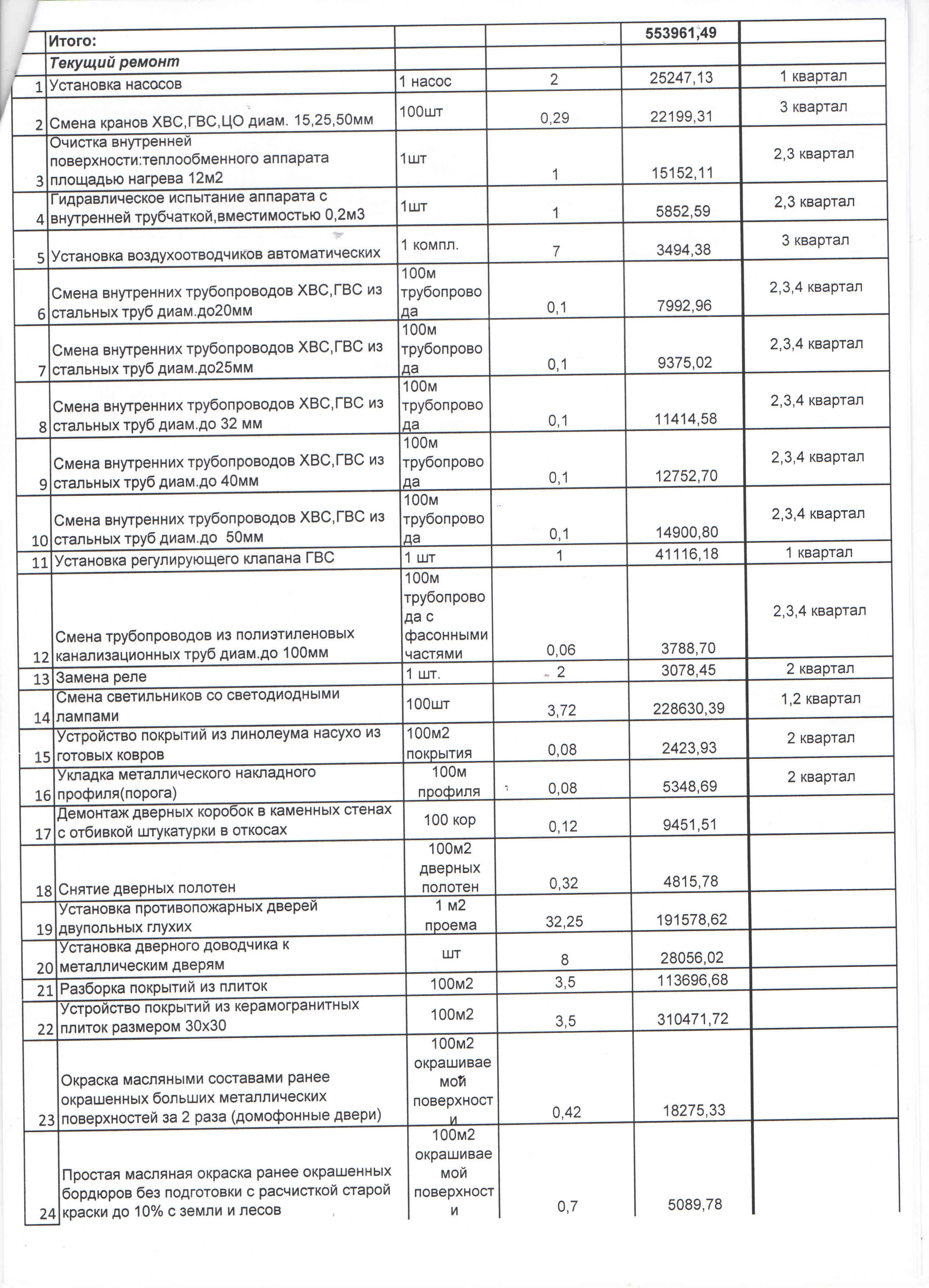 |  | Итого: |  |  | 553961,49 |  |
|---|---|---|---|---|---|
|  | Текущий ремонт |  |  |  |  |
| 1 | Установка насосов | 1 насос | 2 | 25247,13 | 1 квартал |
| 2 | Смена кранов ХВС,ГВС,ЦО диам. 15,25,50мм | 100шт | 0,29 | 22199,31 | 3 квартал |
| 3 | Очистка внутренней поверхности:теплообменного аппарата площадью нагрева 12м2 | 1шт | 1 | 15152,11 | 2,3 квартал |
| 4 | Гидравлическое испытание аппарата с внутренней трубчаткой,вместимостью 0,2м3 | 1шт | 1 | 5852,59 | 2,3 квартал |
| 5 | Установка воздухоотводчиков автоматических | 1 компл. | 7 | 3494,38 | 3 квартал |
| 6 | Смена внутренних трубопроводов ХВС,ГВС из стальных труб диам.до20мм | 100м трубопровода | 0,1 | 7992,96 | 2,3,4 квартал |
| 7 | Смена внутренних трубопроводов ХВС,ГВС из стальных труб диам.до25мм | 100м трубопровода | 0,1 | 9375,02 | 2,3,4 квартал |
| 8 | Смена внутренних трубопроводов ХВС,ГВС из стальных труб диам.до 32 мм | 100м трубопровода | 0,1 | 11414,58 | 2,3,4 квартал |
| 9 | Смена внутренних трубопроводов ХВС,ГВС из стальных труб диам.до 40мм | 100м трубопровода | 0,1 | 12752,70 | 2,3,4 квартал |
| 10 | Смена внутренних трубопроводов ХВС,ГВС из стальных труб диам.до 50мм | 100м трубопровода | 0,1 | 14900,80 | 2,3,4 квартал |
| 11 | Установка регулирующего клапана ГВС | 1 шт | 1 | 41116,18 | 1 квартал |
| 12 | Смена трубопроводов из полиэтиленовых канализационных труб диам.до 100мм | 100м трубопровода с фасонными частями | 0,06 | 3788,70 | 2,3,4 квартал |
| 13 | Замена реле | 1 шт. | 2 | 3078,45 | 2 квартал |
| 14 | Смена светильников со светодиодными лампами | 100шт | 3,72 | 228630,39 | 1,2 квартал |
| 15 | Устройство покрытий из линолеума насухо из готовых ковров | 100м2 покрытия | 0,08 | 2423,93 | 2 квартал |
| 16 | Укладка металлического накладного профиля(порога) | 100м профиля | 0,08 | 5348,69 | 2 квартал |
| 17 | Демонтаж дверных коробок в каменных стенах с отбивкой штукатурки в откосах | 100 кор | 0,12 | 9451,51 |  |
| 18 | Снятие дверных полотен | 100м2 дверных полотен | 0,32 | 4815,78 |  |
| 19 | Установка противопожарных дверей двупольных глухих | 1 м2 проема | 32,25 | 191578,62 |  |
| 20 | Установка дверного доводчика к металлическим дверям | шт | 8 | 28056,02 |  |
| 21 | Разборка покрытий из плиток | 100м2 | 3,5 | 113696,68 |  |
| 22 | Устройство покрытий из керамогранитных плиток размером 30х30 | 100м2 | 3,5 | 310471,72 |  |
| 23 | Окраска масляными составами ранее окрашенных больших металлических поверхностей за 2 раза (домофонные двери) | 100м2 окрашиваемой поверхности | 0,42 | 18275,33 |  |
| 24 | Простая масляная окраска ранее окрашенных бордюров без подготовки с расчисткой старой краски до 10% с земли и лесов | 100м2 окрашиваемой поверхности | 0,7 | 5089,78 |  |